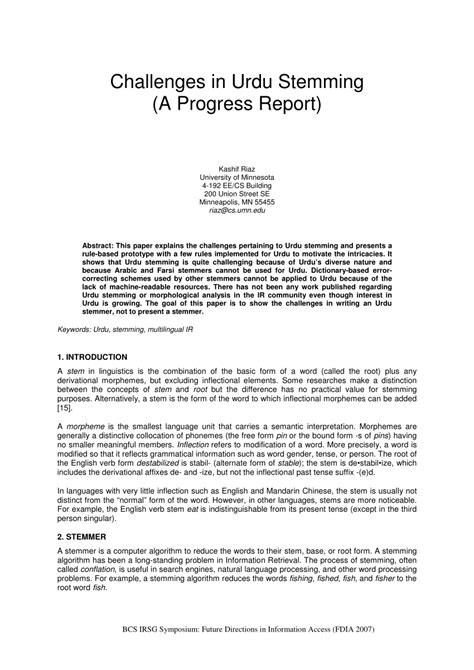 Challenges in Urdu Stemming
(A Progress Report)

Kashif Riaz
University of Minnesota
4-192 EE/CS Building
200 Union Street SE
Minneapolis, MN 55455
riaz@cs.umn.edu

Abstract: This paper explains the challenges pertaining to Urdu stemming and presents a rule-based prototype with a few rules implemented for Urdu to motivate the intricacies. It shows that Urdu stemming is quite challenging because of Urdu's diverse nature and because Arabic and Farsi stemmers cannot be used for Urdu. Dictionary-based error-correcting schemes used by other stemmers cannot be applied to Urdu because of the lack of machine-readable resources. There has not been any work published regarding Urdu stemming or morphological analysis in the IR community even though interest in Urdu is growing. The goal of this paper is to show the challenges in writing an Urdu stemmer, not to present a stemmer.

Keywords: Urdu, stemming, multilingual IR

1. INTRODUCTION

A stem in linguistics is the combination of the basic form of a word (called the root) plus any derivational morphemes, but excluding inflectional elements. Some researches make a distinction between the concepts of stem and root but the difference has no practical value for stemming purposes. Alternatively, a stem is the form of the word to which inflectional morphemes can be added [15].

A morpheme is the smallest language unit that carries a semantic interpretation. Morphemes are generally a distinctive collocation of phonemes (the free form pin or the bound form -s of pins) having no smaller meaningful members. Inflection refers to modification of a word. More precisely, a word is modified so that it reflects grammatical information such as word gender, tense, or person. The root of the English verb form destabilized is stabil- (alternate form of stable); the stem is de•stabil•ize, which includes the derivational affixes de- and -ize, but not the inflectional past tense suffix -(e)d.

In languages with very little inflection such as English and Mandarin Chinese, the stem is usually not distinct from the "normal" form of the word. However, in other languages, stems are more noticeable. For example, the English verb stem eat is indistinguishable from its present tense (except in the third person singular).

2. STEMMER

A stemmer is a computer algorithm to reduce the words to their stem, base, or root form. A stemming algorithm has been a long-standing problem in Information Retrieval. The process of stemming, often called conflation, is useful in search engines, natural language processing, and other word processing problems. For example, a stemming algorithm reduces the words fishing, fished, fish, and fisher to the root word fish.

BCS IRSG Symposium: Future Directions in Information Access (FDIA 2007)